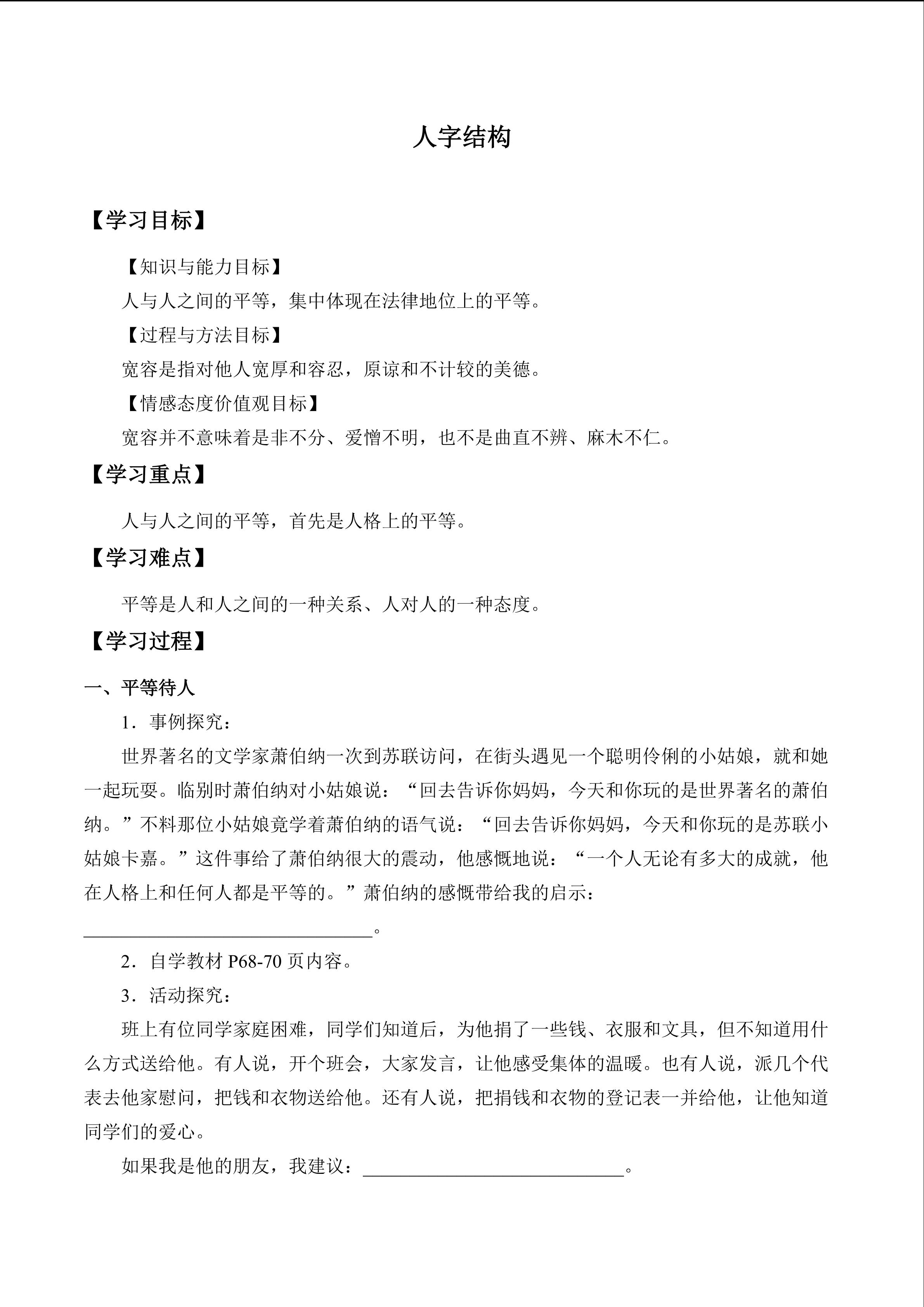 人字结构

【学习目标】

【知识与能力目标】

人与人之间的平等，集中体现在法律地位上的平等。

【过程与方法目标】

宽容是指对他人宽厚和容忍，原谅和不计较的美德。

【情感态度价值观目标】

宽容并不意味着是非不分、爱憎不明，也不是曲直不辨、麻木不仁。

【学习重点】

人与人之间的平等，首先是人格上的平等。

【学习难点】

平等是人和人之间的一种关系、人对人的一种态度。

【学习过程】

一、平等待人

1．事例探究：

世界著名的文学家萧伯纳一次到苏联访问，在街头遇见一个聪明伶俐的小姑娘，就和她一起玩耍。临别时萧伯纳对小姑娘说：“回去告诉你妈妈，今天和你玩的是世界著名的萧伯纳。”不料那位小姑娘竟学着萧伯纳的语气说：“回去告诉你妈妈，今天和你玩的是苏联小姑娘卡嘉。”这件事给了萧伯纳很大的震动，他感慨地说：“一个人无论有多大的成就，他在人格上和任何人都是平等的。”萧伯纳的感慨带给我的启示：

______________________________。

2．自学教材 P68-70 页内容。

3．活动探究：

班上有位同学家庭困难，同学们知道后，为他捐了一些钱、衣服和文具，但不知道用什么方式送给他。有人说，开个班会，大家发言，让他感受集体的温暖。也有人说，派几个代表去他家慰问，把钱和衣物送给他。还有人说，把捐钱和衣物的登记表一并给他，让他知道同学们的爱心。

如果我是他的朋友，我建议：______________________________。